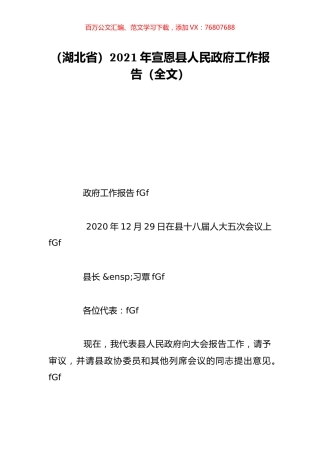 百万公文汇编、范文学习下载，添加 VX：76807688

（湖北省）2021 年宣恩县人民政府工作报告（全文）

政府工作报告 fGf

2020 年 12 月 29 日在县十八届人大五次会议上 fGf

县长 &ensp;习覃 fGf

各位代表：fGf

现在，我代表县人民政府向大会报告工作，请予审议，并请县政协委员和其他列席会议的同志提出意见。fGf